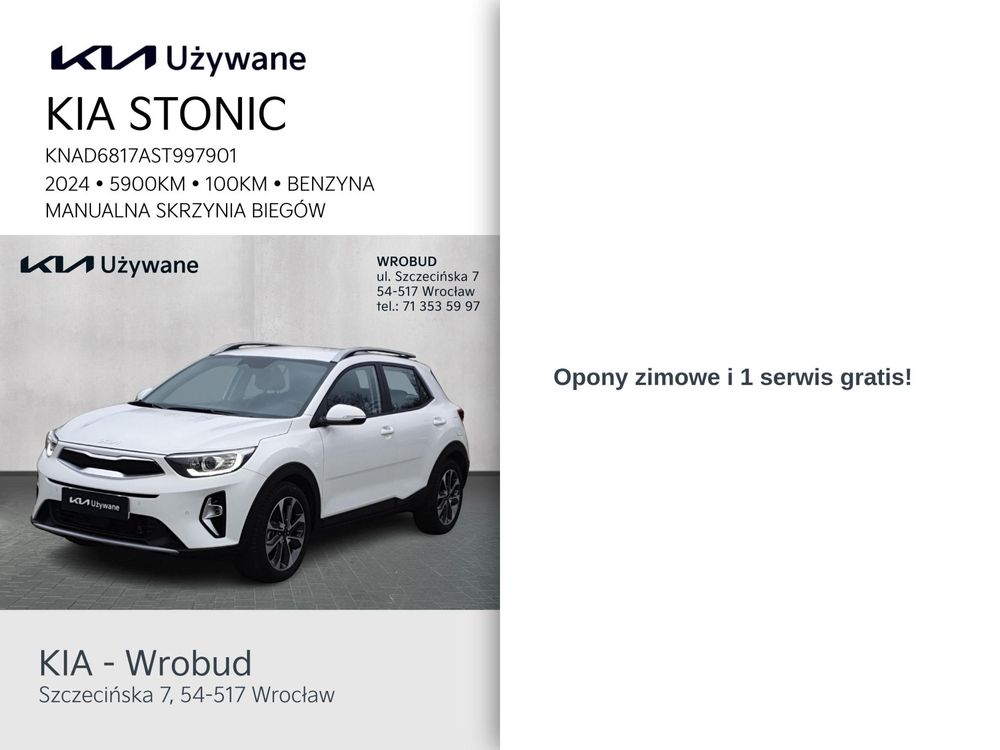 KIA Używane

KIA STONIC

KNAD6817AST997901

2024 • 5900KM • 100KM • BENZYNA

MANUALNA SKRZYNIA BIEGÓW

KIA Używane

WROBUD
ul. Szczecińska 7
54-517 Wrocław
tel.: 71 353 59 97

KIA Używane

KIA - Wrobud

Szczecińska 7, 54-517 Wrocław

Opony zimowe i 1 serwis gratis!